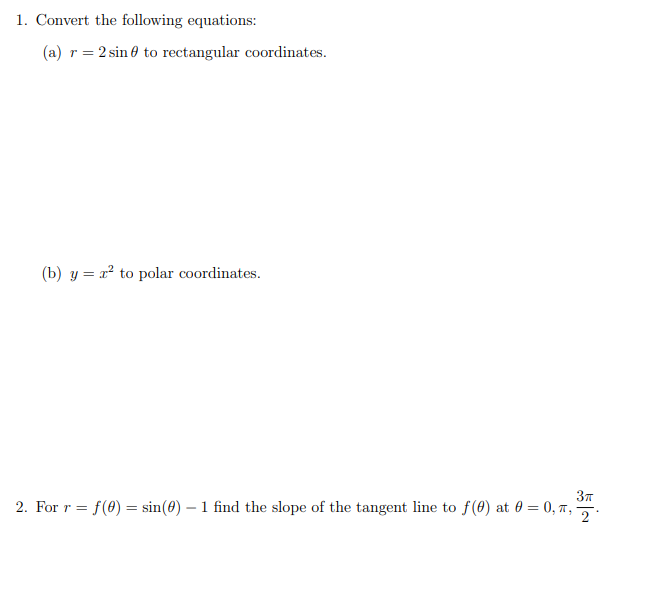 1. Convert the following equations:

(a) $r = 2\sin\theta$ to rectangular coordinates.

(b) $y = x^2$ to polar coordinates.

2. For $r = f(\theta) = \sin(\theta) - 1$ find the slope of the tangent line to $f(\theta)$ at $\theta = 0, \pi, \frac{3\pi}{2}$.